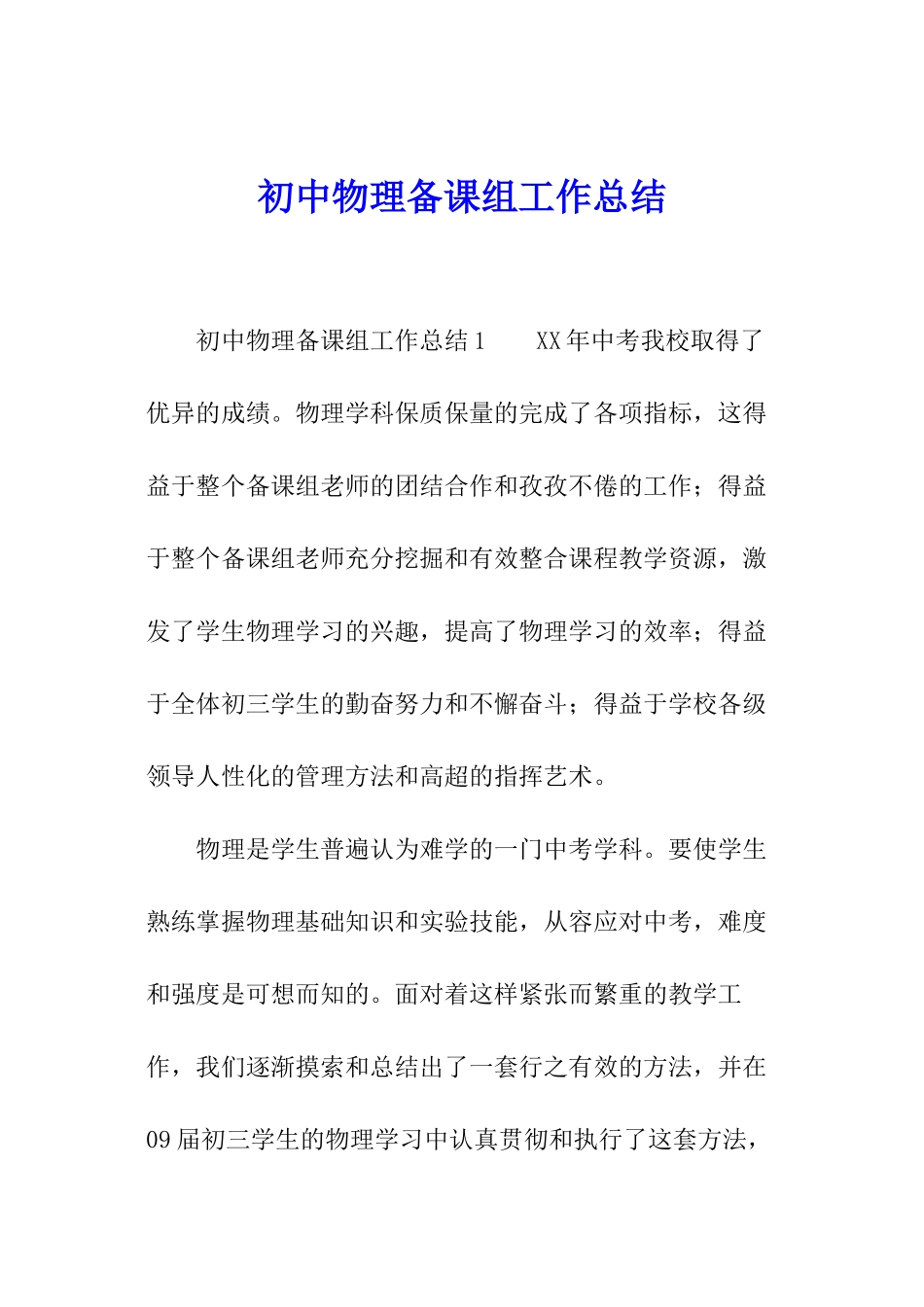 初中物理备课组工作总结

初中物理备课组工作总结1　　XX年中考我校取得了优异的成绩。物理学科保质保量的完成了各项指标，这得益于整个备课组老师的团结合作和孜孜不倦的工作；得益于整个备课组老师充分挖掘和有效整合课程教学资源，激发了学生物理学习的兴趣，提高了物理学习的效率；得益于全体初三学生的勤奋努力和不懈奋斗；得益于学校各级领导人性化的管理方法和高超的指挥艺术。

物理是学生普遍认为难学的一门中考学科。要使学生熟练掌握物理基础知识和实验技能，从容应对中考，难度和强度是可想而知的。面对着这样紧张而繁重的教学工作，我们逐渐摸索和总结出了一套行之有效的方法，并在09届初三学生的物理学习中认真贯彻和执行了这套方法，